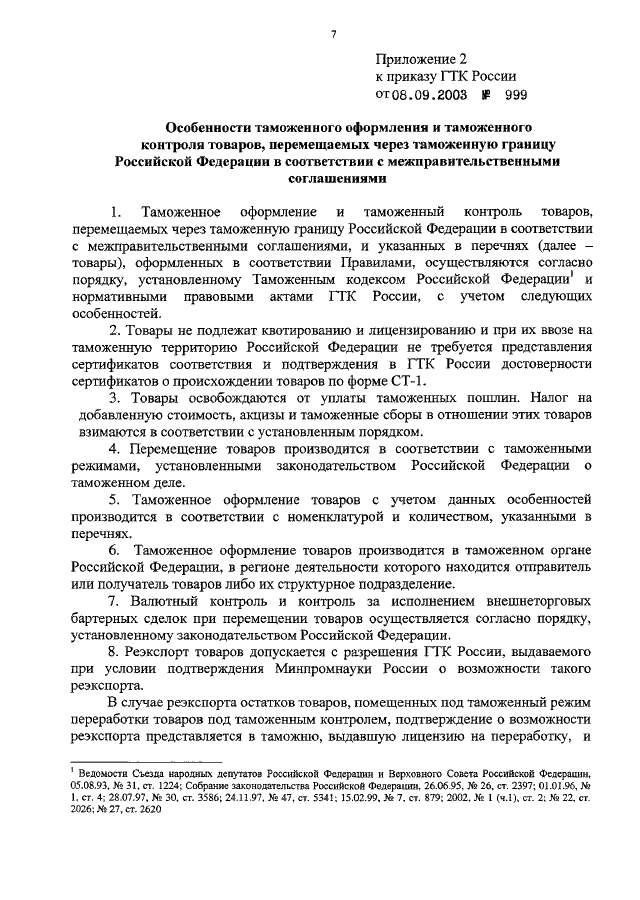 7

Приложение 2
к приказу ГТК России
от 08.09.2003 № 999

Особенности таможенного оформления и таможенного контроля товаров, перемещаемых через таможенную границу Российской Федерации в соответствии с межправительственными соглашениями

1. Таможенное оформление и таможенный контроль товаров, перемещаемых через таможенную границу Российской Федерации в соответствии с межправительственными соглашениями, и указанных в перечнях (далее – товары), оформленных в соответствии Правилами, осуществляются согласно порядку, установленному Таможенным кодексом Российской Федерации$^1$ и нормативными правовыми актами ГТК России, с учетом следующих особенностей.

2. Товары не подлежат квотированию и лицензированию и при их ввозе на таможенную территорию Российской Федерации не требуется представления сертификатов соответствия и подтверждения в ГТК России достоверности сертификатов о происхождении товаров по форме СТ-1.

3. Товары освобождаются от уплаты таможенных пошлин. Налог на добавленную стоимость, акцизы и таможенные сборы в отношении этих товаров взимаются в соответствии с установленным порядком.

4. Перемещение товаров производится в соответствии с таможенными режимами, установленными законодательством Российской Федерации о таможенном деле.

5. Таможенное оформление товаров с учетом данных особенностей производится в соответствии с номенклатурой и количеством, указанными в перечнях.

6. Таможенное оформление товаров производится в таможенном органе Российской Федерации, в регионе деятельности которого находится отправитель или получатель товаров либо их структурное подразделение.

7. Валютный контроль и контроль за исполнением внешнеторговых бартерных сделок при перемещении товаров осуществляется согласно порядку, установленному законодательством Российской Федерации.

8. Реэкспорт товаров допускается с разрешения ГТК России, выдаваемого при условии подтверждения Минпромнауки России о возможности такого реэкспорта.

В случае реэкспорта остатков товаров, помещенных под таможенный режим переработки товаров под таможенным контролем, подтверждение о возможности реэкспорта представляется в таможню, выдавшую лицензию на переработку, и

$^1$ Ведомости Съезда народных депутатов Российской Федерации и Верховного Совета Российской Федерации, 05.08.93, № 31, ст. 1224; Собрание законодательства Российской Федерации, 26.06.95, № 26, ст. 2397; 01.01.96, № 1, ст. 4; 28.07.97, № 30, ст. 3586; 24.11.97, № 47, ст. 5341; 15.02.99, № 7, ст. 879; 2002, № 1 (ч.1), ст. 2; № 22, ст. 2026; № 27, ст. 2620